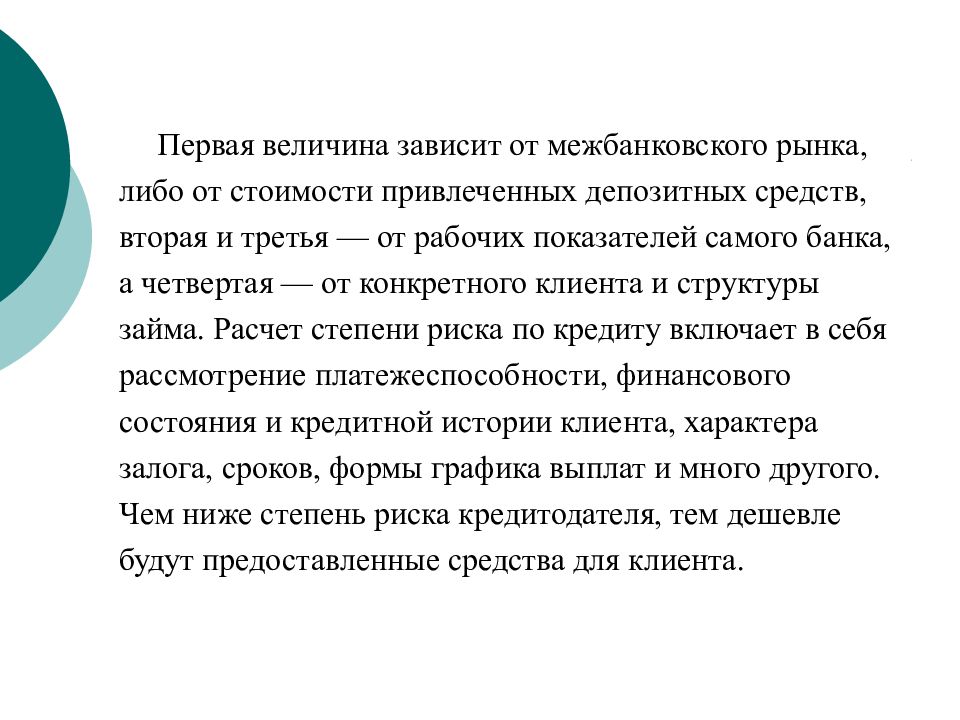 Первая величина зависит от межбанковского рынка, либо от стоимости привлеченных депозитных средств, вторая и третья — от рабочих показателей самого банка, а четвертая — от конкретного клиента и структуры займа. Расчет степени риска по кредиту включает в себя рассмотрение платежеспособности, финансового состояния и кредитной истории клиента, характера залога, сроков, формы графика выплат и много другого. Чем ниже степень риска кредитодателя, тем дешевле будут предоставленные средства для клиента.